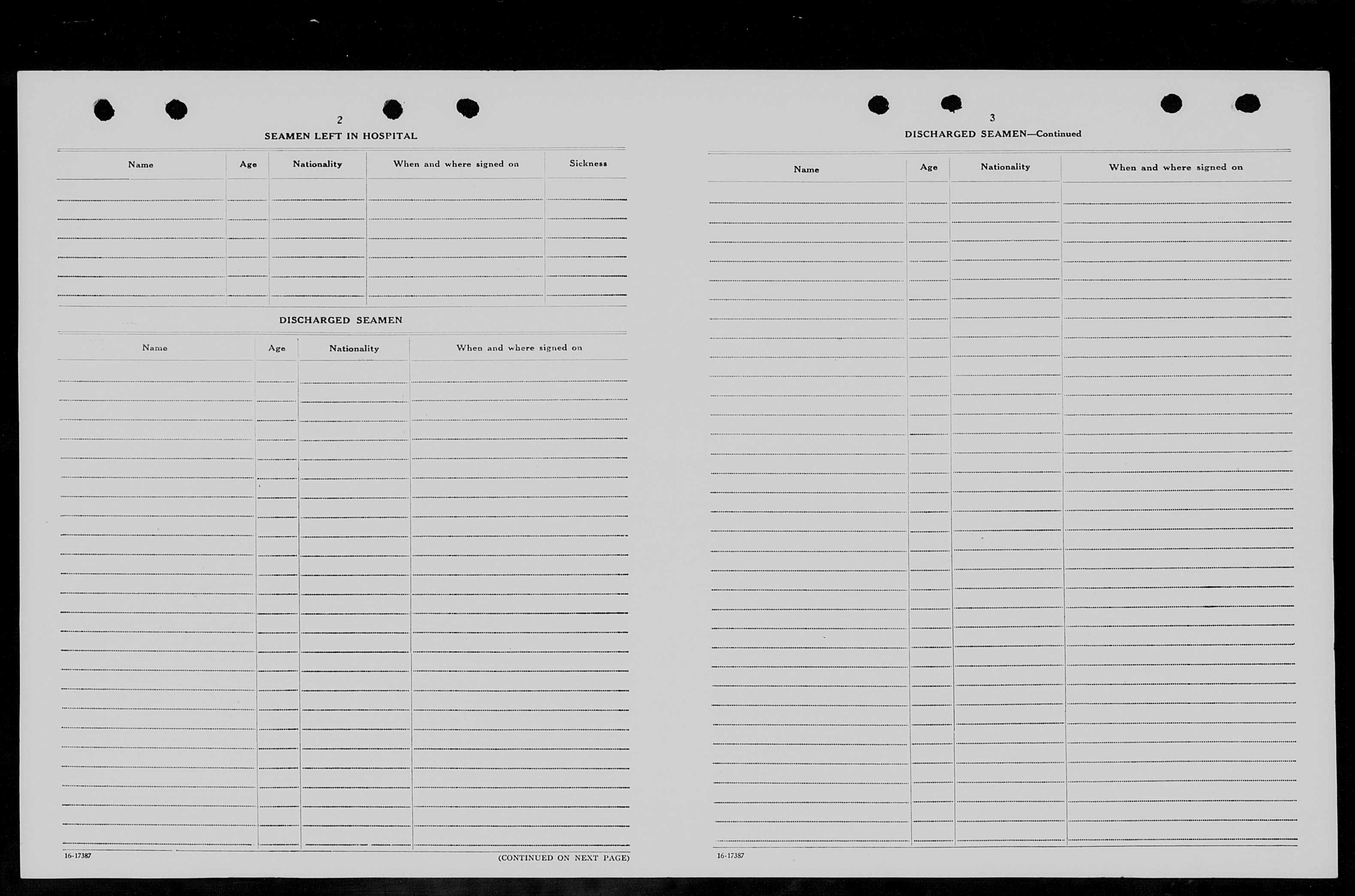 2

SEAMEN LEFT IN HOSPITAL

| Name | Age | Nationality | When and where signed on | Sickness |
|---|---|---|---|---|
| | | | | |

DISCHARGED SEAMEN

| Name | Age | Nationality | When and where signed on |
|---|---|---|---|
| | | | |

16-17387

(CONTINUED ON NEXT PAGE)

3

DISCHARGED SEAMEN—Continued

| Name | Age | Nationality | When and where signed on |
|---|---|---|---|
| | | | |

16-17387